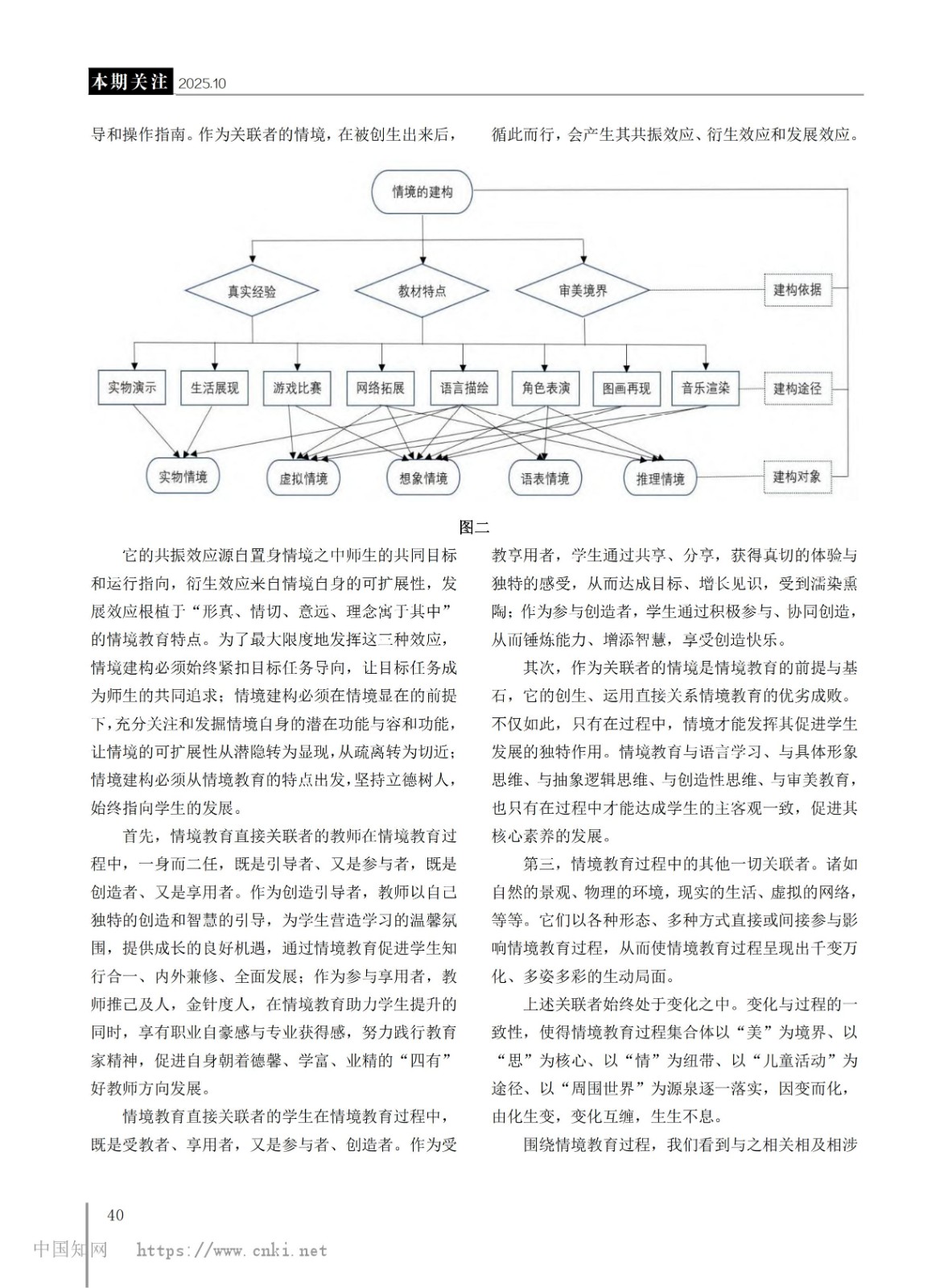 本期关注 2025.10

导和操作指南。作为关联者的情境，在被创生出来后，循此而行，会产生其共振效应、衍生效应和发展效应。

情境的建构

真实经验 教材特点 审美境界 建构依据

实物演示 生活展现 游戏比赛 网络拓展 语言描绘 角色表演 图画再现 音乐渲染 建构途径

实物情境 虚拟情境 想象情境 语表情境 推理情境 建构对象

图二

它的共振效应源自置身情境之中师生的共同目标和运行指向，衍生效应来自情境自身的可扩展性，发展效应根植于“形真、情切、意远、理念寓于其中”的情境教育特点。为了最大限度地发挥这三种效应，情境建构必须始终紧扣目标任务导向，让目标任务成为师生的共同追求；情境建构必须在情境显在的前提下，充分关注和发掘情境自身的潜在功能与容和功能，让情境的可扩展性从潜隐转为显现，从疏离转为切近；情境建构必须从情境教育的特点出发，坚持立德树人，始终指向学生的发展。

首先，情境教育直接关联者的教师在情境教育过程中，一身而二任，既是引导者、又是参与者，既是创造者、又是享用者。作为创造引导者，教师以自己独特的创造和智慧的引导，为学生营造学习的温馨氛围，提供成长的良好机遇，通过情境教育促进学生知行合一、内外兼修、全面发展；作为参与享用者，教师推己及人，金针度人，在情境教育助力学生提升的同时，享有职业自豪感与专业获得感，努力践行教育家精神，促进自身朝着德馨、学富、业精的“四有”好教师方向发展。

情境教育直接关联者的学生在情境教育过程中，既是受教者、享用者，又是参与者、创造者。作为受教享用者，学生通过共享、分享，获得真切的体验与独特的感受，从而达成目标、增长见识，受到濡染熏陶；作为参与创造者，学生通过积极参与、协同创造，从而锤炼能力、增添智慧，享受创造快乐。

其次，作为关联者的情境是情境教育的前提与基石，它的创生、运用直接关系情境教育的优劣成败。不仅如此，只有在过程中，情境才能发挥其促进学生发展的独特作用。情境教育与语言学习、与具体形象思维、与抽象逻辑思维、与创造性思维、与审美教育，也只有在过程中才能达成学生的主客观一致，促进其核心素养的发展。

第三，情境教育过程中的其他一切关联者。诸如自然的景观、物理的环境，现实的生活、虚拟的网络，等等。它们以各种形态、多种方式直接或间接参与影响情境教育过程，从而使情境教育过程呈现出千变万化、多姿多彩的生动局面。

上述关联者始终处于变化之中。变化与过程的一致性，使得情境教育过程集合体以“美”为境界、以“思”为核心、以“情”为纽带、以“儿童活动”为途径、以“周围世界”为源泉逐一落实，因变而化，由化生变，变化互缠，生生不息。

围绕情境教育过程，我们看到与之相关相及相涉

40

中国知网 https://www.cnki.net